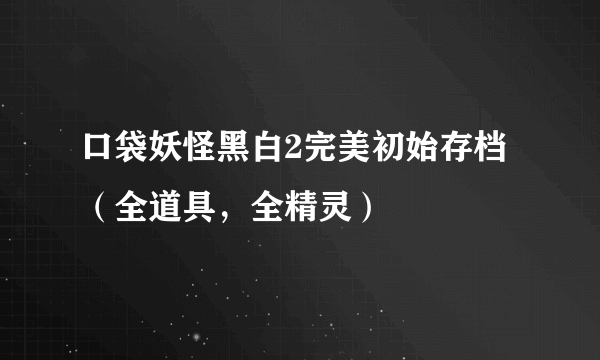 口袋妖怪黑白2完美初始存档（全道具，全精灵）